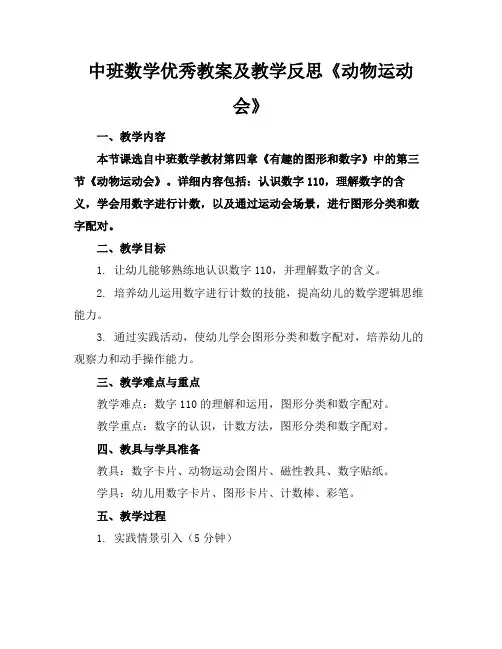 中班数学优秀教案及教学反思《动物运动会》

一、教学内容

本节课选自中班数学教材第四章《有趣的图形和数字》中的第三节《动物运动会》。详细内容包括：认识数字 110，理解数字的含义，学会用数字进行计数，以及通过运动会场景，进行图形分类和数字配对。

二、教学目标

1. 让幼儿能够熟练地认识数字 110，并理解数字的含义。

2. 培养幼儿运用数字进行计数的技能，提高幼儿的数学逻辑思维能力。

3. 通过实践活动，使幼儿学会图形分类和数字配对，培养幼儿的观察力和动手操作能力。

三、教学难点与重点

教学难点：数字 110 的理解和运用，图形分类和数字配对。

教学重点：数字的认识，计数方法，图形分类和数字配对。

四、教具与学具准备

教具：数字卡片、动物运动会图片、磁性教具、数字贴纸。

学具：幼儿用数字卡片、图形卡片、计数棒、彩笔。

五、教学过程

1. 实践情景引入（5 分钟）